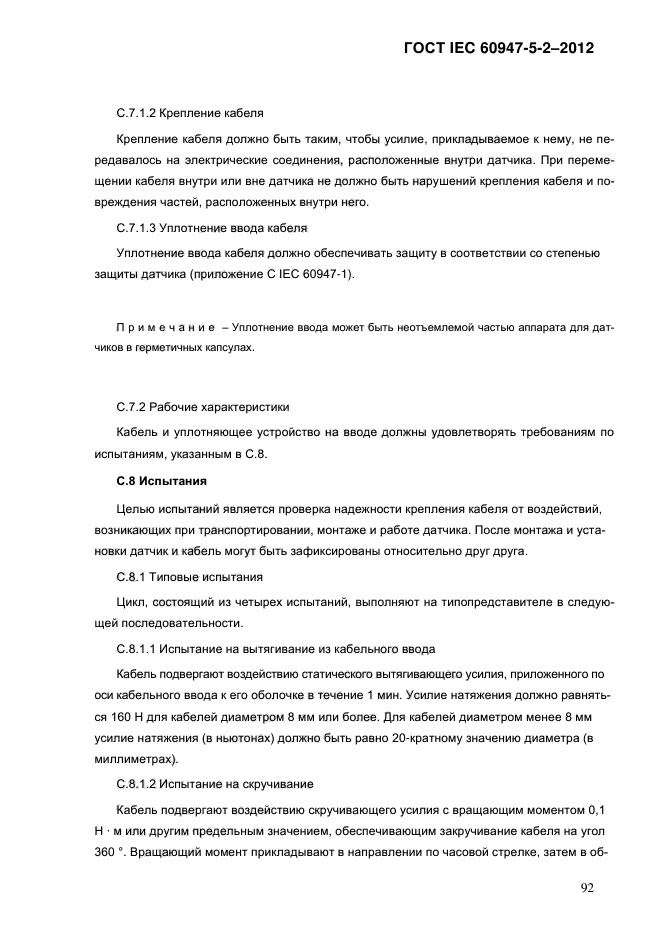 ГОСТ IEC 60947-5-2–2012

С.7.1.2 Крепление кабеля

Крепление кабеля должно быть таким, чтобы усилие, прикладываемое к нему, не передавалось на электрические соединения, расположенные внутри датчика. При перемещении кабеля внутри или вне датчика не должно быть нарушений крепления кабеля и повреждения частей, расположенных внутри него.

С.7.1.3 Уплотнение ввода кабеля

Уплотнение ввода кабеля должно обеспечивать защиту в соответствии со степенью защиты датчика (приложение С IEC 60947-1).

П р и м е ч а н и е – Уплотнение ввода может быть неотъемлемой частью аппарата для датчиков в герметичных капсулах.

С.7.2 Рабочие характеристики

Кабель и уплотняющее устройство на вводе должны удовлетворять требованиям по испытаниям, указанным в С.8.

С.8 Испытания

Целью испытаний является проверка надежности крепления кабеля от воздействий, возникающих при транспортировании, монтаже и работе датчика. После монтажа и установки датчик и кабель могут быть зафиксированы относительно друг друга.

С.8.1 Типовые испытания

Цикл, состоящий из четырех испытаний, выполняют на типопредставителе в следующей последовательности.

С.8.1.1 Испытание на вытягивание из кабельного ввода

Кабель подвергают воздействию статического вытягивающего усилия, приложенного по оси кабельного ввода к его оболочке в течение 1 мин. Усилие натяжения должно равняться 160 Н для кабелей диаметром 8 мм или более. Для кабелей диаметром менее 8 мм усилие натяжения (в ньютонах) должно быть равно 20-кратному значению диаметра (в миллиметрах).

С.8.1.2 Испытание на скручивание

Кабель подвергают воздействию скручивающего усилия с вращающим моментом 0,1 Н · м или другим предельным значением, обеспечивающим закручивание кабеля на угол 360 °. Вращающий момент прикладывают в направлении по часовой стрелке, затем в об-

92